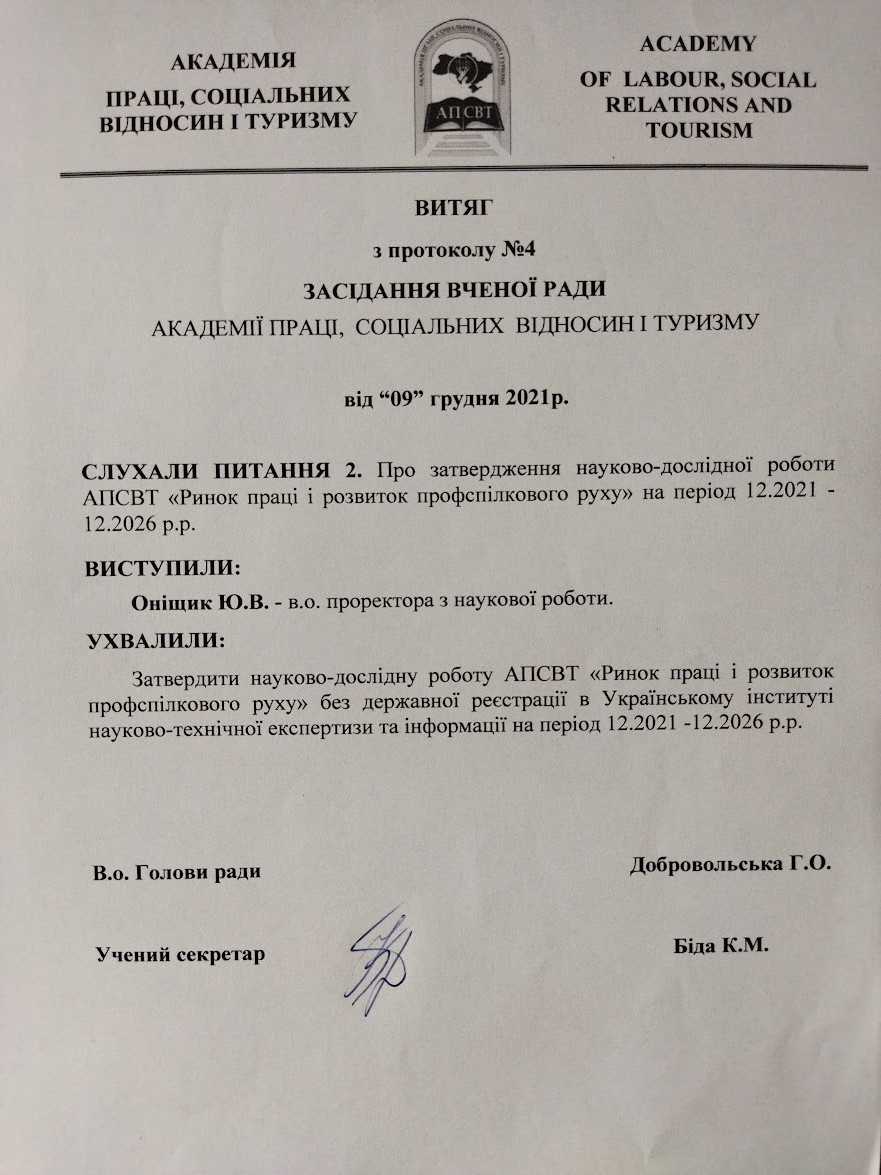 АКАДЕМІЯ
ПРАЦІ, СОЦІАЛЬНИХ ВІДНОСИН І ТУРИЗМУ

АПСВТ

ACADEMY
OF LABOUR, SOCIAL RELATIONS AND TOURISM

ВИТЯГ
з протоколу №4
ЗАСІДАННЯ ВЧЕНОЇ РАДИ
АКАДЕМІЇ ПРАЦІ, СОЦІАЛЬНИХ ВІДНОСИН І ТУРИЗМУ

від “09” грудня 2021р.

СЛУХАЛИ ПИТАННЯ 2. Про затвердження науково-дослідної роботи АПСВТ «Ринок праці і розвиток профспілкового руху» на період 12.2021 - 12.2026 р.р.

ВИСТУПИЛИ:
Оніщик Ю.В. - в.о. проректора з наукової роботи.

УХВАЛИЛИ:
Затвердити науково-дослідну роботу АПСВТ «Ринок праці і розвиток профспілкового руху» без державної реєстрації в Українському інституті науково-технічної експертизи та інформації на період 12.2021 -12.2026 р.р.

В.о. Голови ради Добровольська Г.О.

Учений секретар Біда К.М.